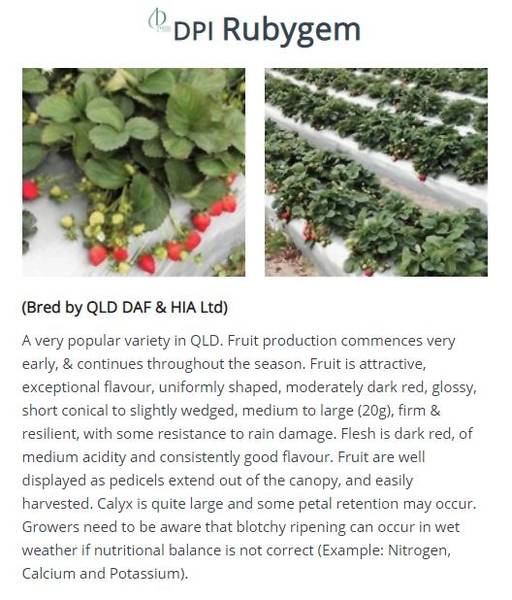 DPI Rubygem

(Bred by QLD DAF & HIA Ltd)

A very popular variety in QLD. Fruit production commences very early, & continues throughout the season. Fruit is attractive, exceptional flavour, uniformly shaped, moderately dark red, glossy, short conical to slightly wedged, medium to large (20g), firm & resilient, with some resistance to rain damage. Flesh is dark red, of medium acidity and consistently good flavour. Fruit are well displayed as pedicels extend out of the canopy, and easily harvested. Calyx is quite large and some petal retention may occur. Growers need to be aware that blotchy ripening can occur in wet weather if nutritional balance is not correct (Example: Nitrogen, Calcium and Potassium).